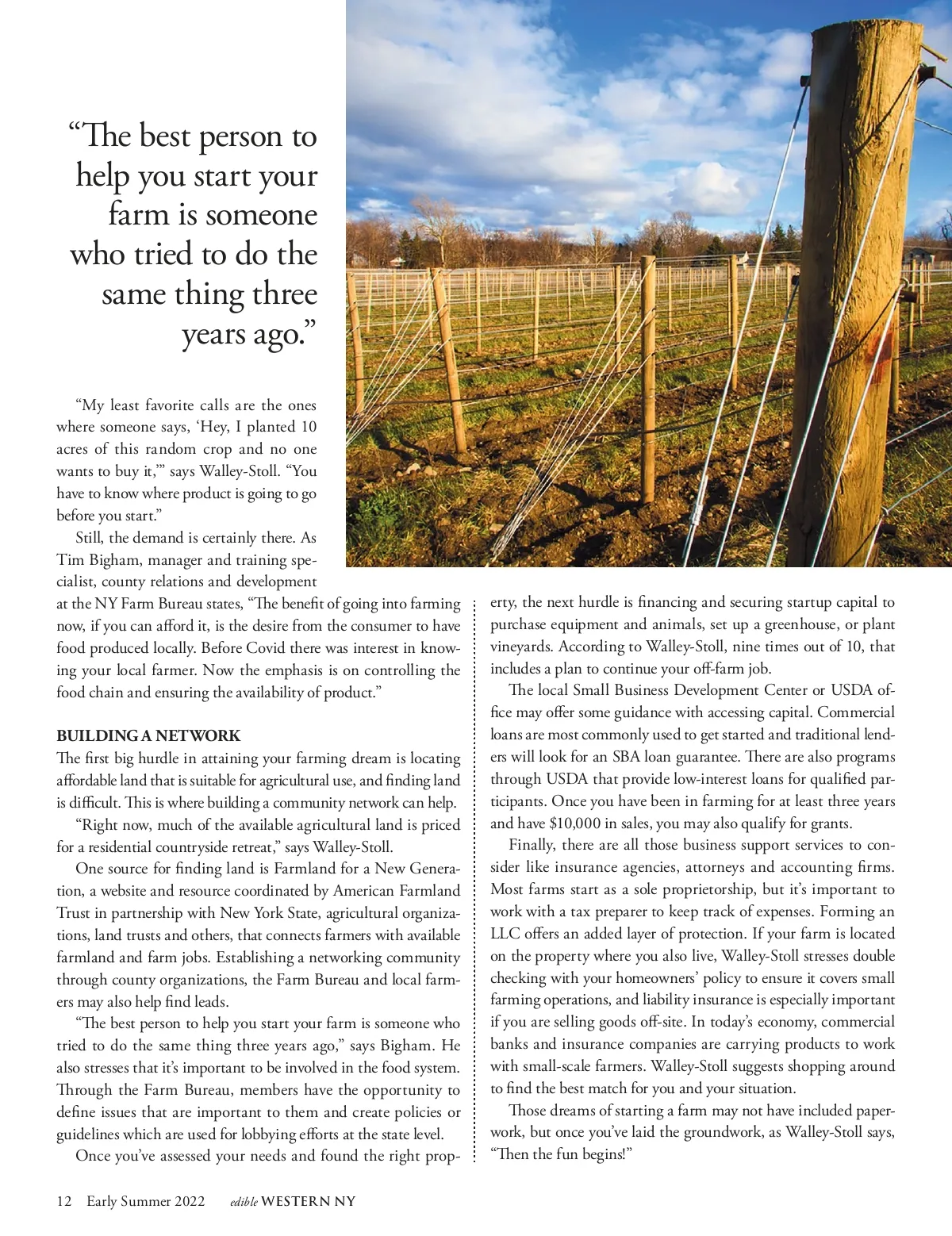 “The best person to help you start your farm is someone who tried to do the same thing three years ago.”

“My least favorite calls are the ones where someone says, ‘Hey, I planted 10 acres of this random crop and no one wants to buy it,’” says Walley-Stoll. “You have to know where product is going to go before you start.”

Still, the demand is certainly there. As Tim Bigham, manager and training specialist, county relations and development at the NY Farm Bureau states, “The benefit of going into farming now, if you can afford it, is the desire from the consumer to have food produced locally. Before Covid there was interest in knowing your local farmer. Now the emphasis is on controlling the food chain and ensuring the availability of product.”

BUILDING A NETWORK
The first big hurdle in attaining your farming dream is locating affordable land that is suitable for agricultural use, and finding land is difficult. This is where building a community network can help.

“Right now, much of the available agricultural land is priced for a residential countryside retreat,” says Walley-Stoll.

One source for finding land is Farmland for a New Generation, a website and resource coordinated by American Farmland Trust in partnership with New York State, agricultural organizations, land trusts and others, that connects farmers with available farmland and farm jobs. Establishing a networking community through county organizations, the Farm Bureau and local farmers may also help find leads.

“The best person to help you start your farm is someone who tried to do the same thing three years ago,” says Bigham. He also stresses that it’s important to be involved in the food system. Through the Farm Bureau, members have the opportunity to define issues that are important to them and create policies or guidelines which are used for lobbying efforts at the state level.

Once you’ve assessed your needs and found the right property, the next hurdle is financing and securing startup capital to purchase equipment and animals, set up a greenhouse, or plant vineyards. According to Walley-Stoll, nine times out of 10, that includes a plan to continue your off-farm job.

The local Small Business Development Center or USDA office may offer some guidance with accessing capital. Commercial loans are most commonly used to get started and traditional lenders will look for an SBA loan guarantee. There are also programs through USDA that provide low-interest loans for qualified participants. Once you have been in farming for at least three years and have $10,000 in sales, you may also qualify for grants.

Finally, there are all those business support services to consider like insurance agencies, attorneys and accounting firms. Most farms start as a sole proprietorship, but it’s important to work with a tax preparer to keep track of expenses. Forming an LLC offers an added layer of protection. If your farm is located on the property where you also live, Walley-Stoll stresses double checking with your homeowners’ policy to ensure it covers small farming operations, and liability insurance is especially important if you are selling goods off-site. In today’s economy, commercial banks and insurance companies are carrying products to work with small-scale farmers. Walley-Stoll suggests shopping around to find the best match for you and your situation.

Those dreams of starting a farm may not have included paperwork, but once you’ve laid the groundwork, as Walley-Stoll says, “Then the fun begins!”

12 Early Summer 2022 edible WESTERN NY